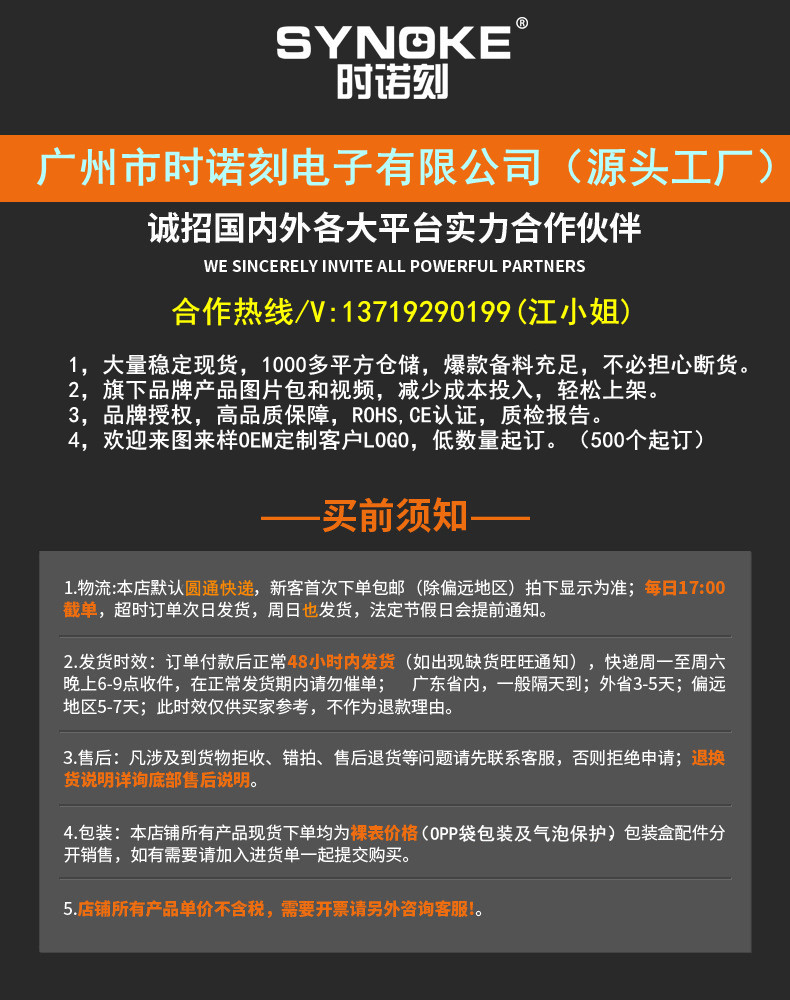 SYNOKE®
时诺刻

广州市时诺刻电子有限公司（源头工厂）

诚招国内外各大平台实力合作伙伴
WE SINCERELY INVITE ALL POWERFUL PARTNERS

合作热线/V:13719290199(江小姐)

1，大量稳定现货，1000多平方仓储，爆款备料充足，不必担心断货。
2，旗下品牌产品图片包和视频，减少成本投入，轻松上架。
3，品牌授权，高品质保障，ROHS,CE认证，质检报告。
4，欢迎来图来样OEM定制客户LOGO，低数量起订。（500个起订）

——买前须知——

1.物流:本店默认圆通快递，新客首次下单包邮（除偏远地区）拍下显示为准；每日17:00截单，超时订单次日发货，周日也发货，法定节假日会提前通知。

2.发货时效：订单付款后正常48小时内发货（如出现缺货旺旺通知），快递周一至周六晚上6-9点收件，在正常发货期内请勿催单；　广东省内，一般隔天到；外省3-5天；偏远地区5-7天；此时效仅供买家参考，不作为退款理由。

3.售后：凡涉及到货物拒收、错拍、售后退货等问题请先联系客服，否则拒绝申请；退换货说明详询底部售后说明。

4.包装：本店铺所有产品现货下单均为裸表价格（OPP袋包装及气泡保护）包装盒配件分开销售，如有需要请加入进货单一起提交购买。

5.店铺所有产品单价不含税，需要开票请另外咨询客服!。